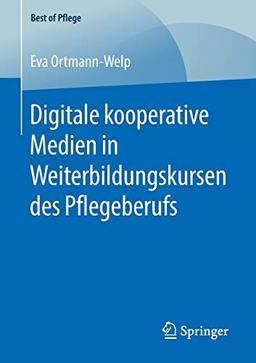 Best of Pflege

Eva Ortmann-Welp

Digitale kooperative Medien in Weiterbildungskursen des Pflegeberufs

Springer